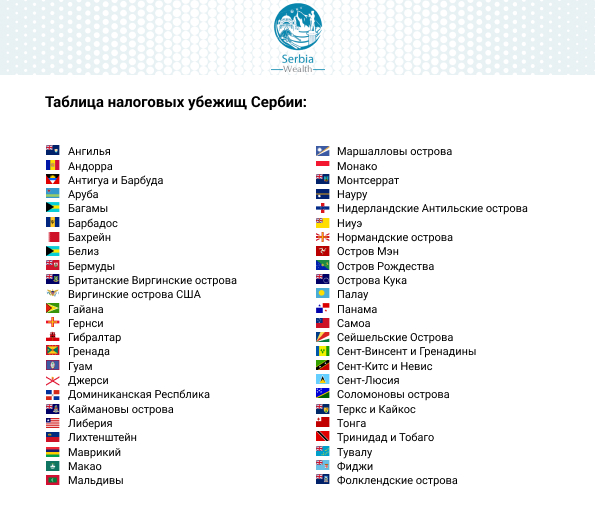 Serbia
Wealth

Таблица налоговых убежищ Сербии:

Ангилья
Андорра
Антигуа и Барбуда
Аруба
Багамы
Барбадос
Бахрейн
Белиз
Бермуды
Британские Виргинские острова
Виргинские острова США
Гайана
Гернси
Гибралтар
Гренада
Гуам
Джерси
Доминиканская Респблика
Каймановы острова
Либерия
Лихтенштейн
Маврикий
Макао
Мальдивы

Маршалловы острова
Монако
Монтсеррат
Науру
Нидерландские Антильские острова
Ниуэ
Нормандские острова
Остров Мэн
Остров Рождества
Острова Кука
Палау
Панама
Самоа
Сейшельские Острова
Сент-Винсент и Гренадины
Сент-Китс и Невис
Сент-Люсия
Соломоновы острова
Теркс и Кайкос
Тонга
Тринидад и Тобаго
Тувалу
Фиджи
Фолклендские острова